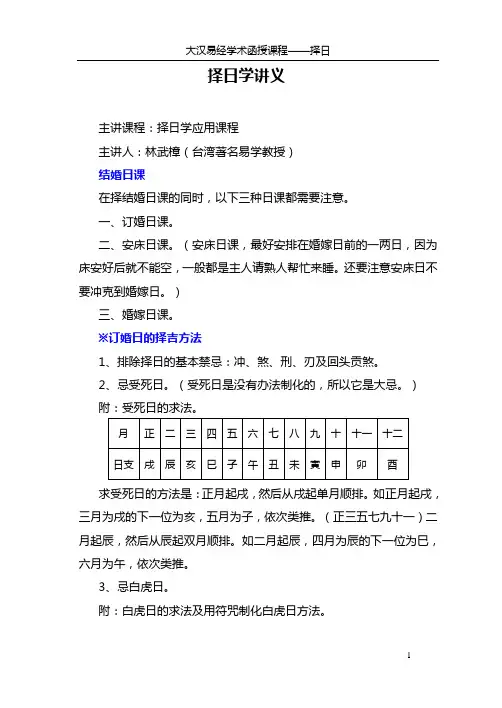 大汉易经学术函授课程——择日

择日学讲义

主讲课程：择日学应用课程

主讲人：林武樟（台湾著名易学教授）

结婚日课

在择结婚日课的同时，以下三种日课都需要注意。

一、订婚日课。

二、安床日课。（安床日课，最好安排在婚嫁日前的一两日，因为床安好后就不能空，一般都是主人请熟人帮忙来睡。还要注意安床日不要冲克到婚嫁日。）

三、婚嫁日课。

※订婚日的择吉方法

1、排除择日的基本禁忌：冲、煞、刑、刃及回头贡煞。

2、忌受死日。（受死日是没有办法制化的，所以它是大忌。）

附：受死日的求法。

| 月 | 正 | 二 | 三 | 四 | 五 | 六 | 七 | 八 | 九 | 十 | 十一 | 十二 |
|---|---|---|---|---|---|---|---|---|---|---|---|---|
| 日支 | 戌 | 辰 | 亥 | 巳 | 子 | 午 | 丑 | 未 | 寅 | 申 | 卯 | 酉 |

求受死日的方法是：正月起戌，然后从戌起单月顺排。如正月起戌，三月为戌的下一位为亥，五月为子，依次类推。（正三五七九十一）二月起辰，然后从辰起双月顺排。如二月起辰，四月为辰的下一位为巳，六月为午，依次类推。

3、忌白虎日。

附：白虎日的求法及用符咒制化白虎日方法。

1